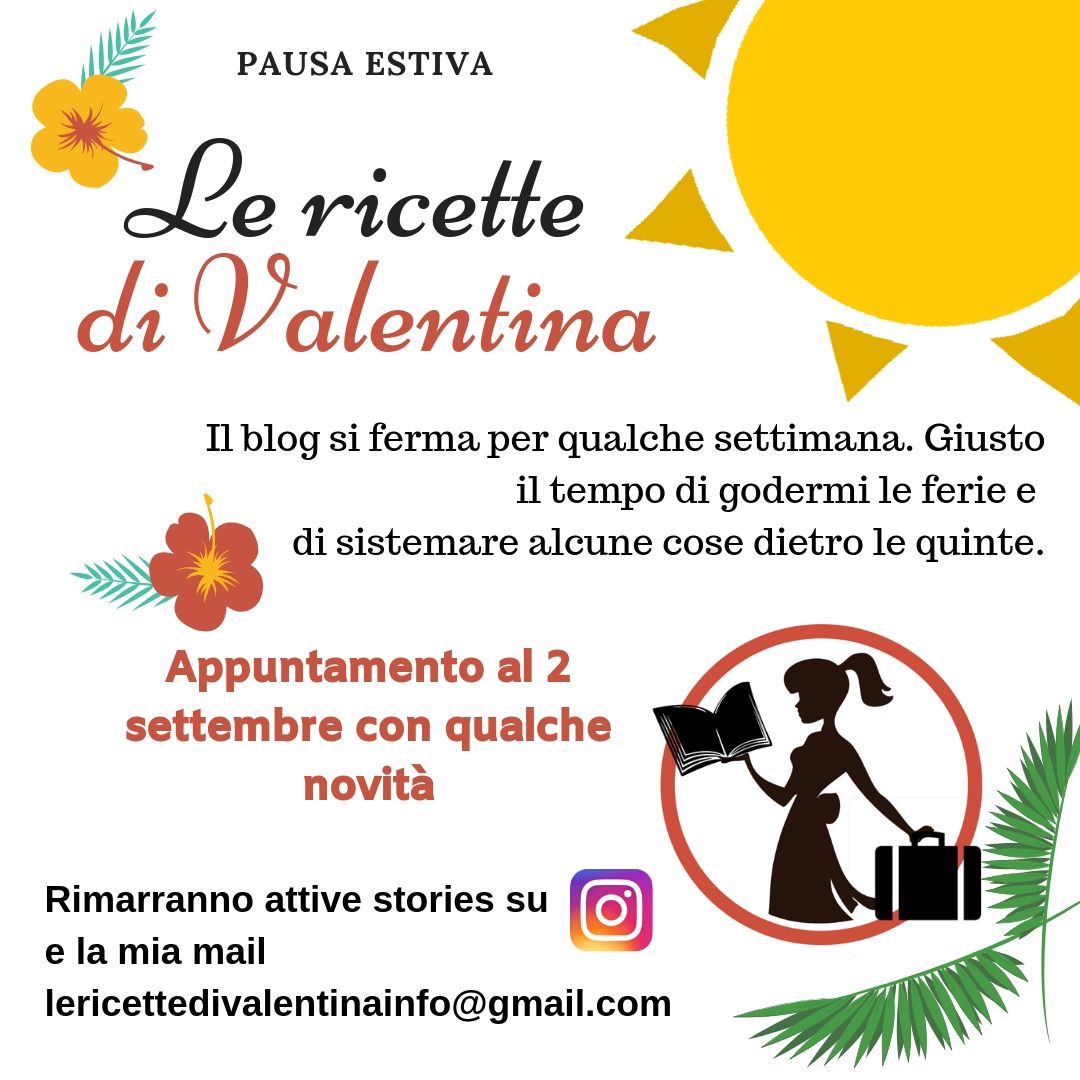 PAUSA ESTIVA

Le ricette di Valentina

Il blog si ferma per qualche settimana. Giusto il tempo di godermi le ferie e di sistemare alcune cose dietro le quinte.

Appuntamento al 2 settembre con qualche novità

Rimarranno attive stories su e la mia mail lericettedivalentinainfo@gmail.com